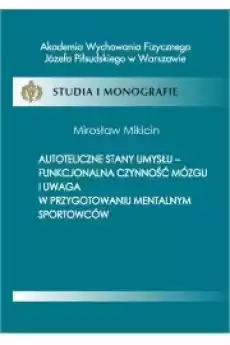 Akademia Wychowania Fizycznego
Józefa Piłsudskiego w Warszawie

STUDIA I MONOGRAFIE

Mirosław Mikicin

AUTOTELICZNE STANY UMYSŁU –
FUNKCJONALNA CZYNNOŚĆ MÓZGU
I UWAGA
W PRZYGOTOWANIU MENTALNYM
SPORTOWCÓW